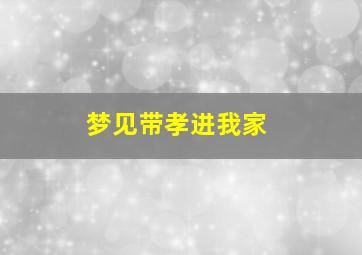 梦见带孝进我家